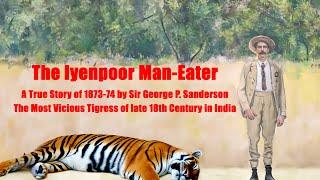 The Iyenpoor Man-Eater

A True Story of 1873-74 by Sir George P. Sanderson
The Most Vicious Tigress of late 18th Century in India